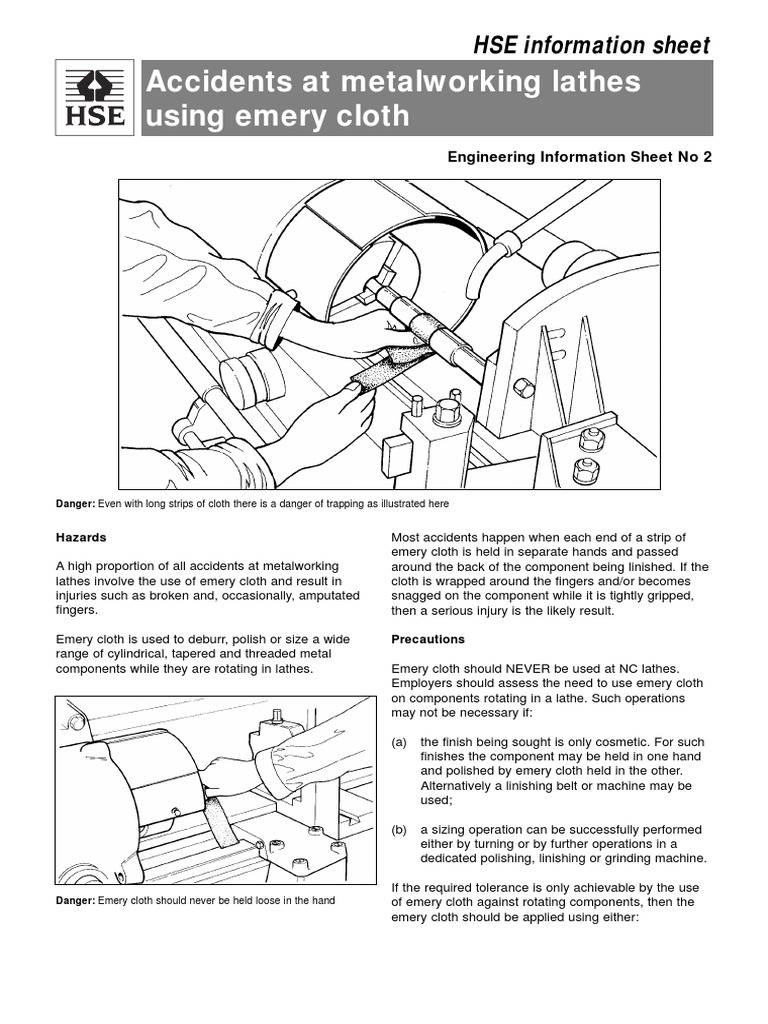 HSE information sheet

HSE

Accidents at metalworking lathes using emery cloth

Engineering Information Sheet No 2

Danger: Even with long strips of cloth there is a danger of trapping as illustrated here

Hazards

A high proportion of all accidents at metalworking lathes involve the use of emery cloth and result in injuries such as broken and, occasionally, amputated fingers.

Emery cloth is used to deburr, polish or size a wide range of cylindrical, tapered and threaded metal components while they are rotating in lathes.

Danger: Emery cloth should never be held loose in the hand

Most accidents happen when each end of a strip of emery cloth is held in separate hands and passed around the back of the component being linished. If the cloth is wrapped around the fingers and/or becomes snagged on the component while it is tightly gripped, then a serious injury is the likely result.

Precautions

Emery cloth should NEVER be used at NC lathes. Employers should assess the need to use emery cloth on components rotating in a lathe. Such operations may not be necessary if:

(a) the finish being sought is only cosmetic. For such finishes the component may be held in one hand and polished by emery cloth held in the other. Alternatively a linishing belt or machine may be used;

(b) a sizing operation can be successfully performed either by turning or by further operations in a dedicated polishing, linishing or grinding machine.

If the required tolerance is only achievable by the use of emery cloth against rotating components, then the emery cloth should be applied using either: